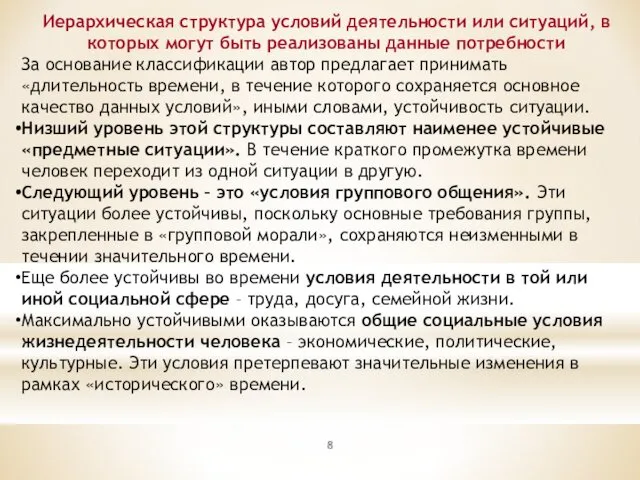 Иерархическая структура условий деятельности или ситуаций, в которых могут быть реализованы данные потребности

За основание классификации автор предлагает принимать «длительность времени, в течение которого сохраняется основное качество данных условий», иными словами, устойчивость ситуации.

•Низший уровень этой структуры составляют наименее устойчивые «предметные ситуации». В течение краткого промежутка времени человек переходит из одной ситуации в другую.

•Следующий уровень – это «условия группового общения». Эти ситуации более устойчивы, поскольку основные требования группы, закрепленные в «групповой морали», сохраняются неизменными в течении значительного времени.

•Еще более устойчивы во времени условия деятельности в той или иной социальной сфере – труда, досуга, семейной жизни.

•Максимально устойчивыми оказываются общие социальные условия жизнедеятельности человека – экономические, политические, культурные. Эти условия претерпевают значительные изменения в рамках «исторического» времени.

8